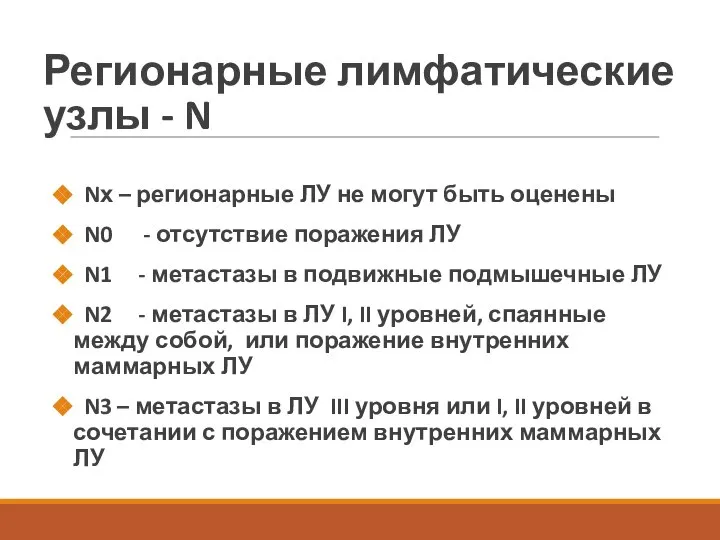 Регионарные лимфатические узлы - N

Nx – регионарные ЛУ не могут быть оценены

N0 - отсутствие поражения ЛУ

N1 - метастазы в подвижные подмышечные ЛУ

N2 - метастазы в ЛУ I, II уровней, спаянные между собой, или поражение внутренних маммарных ЛУ

N3 – метастазы в ЛУ III уровня или I, II уровней в сочетании с поражением внутренних маммарных ЛУ